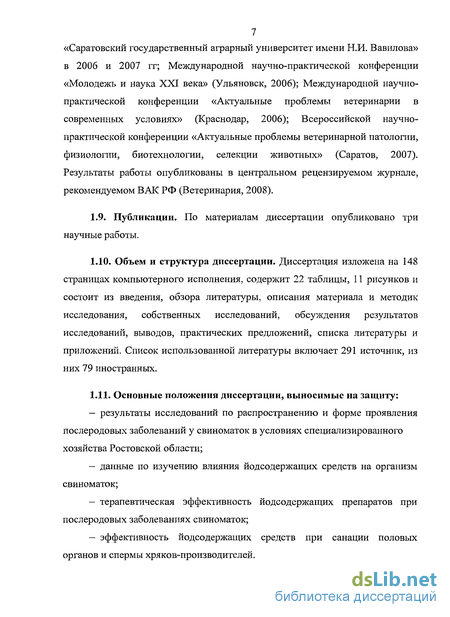 7

«Саратовский государственный аграрный университет имени Н.И. Вавилова» в 2006 и 2007 гг; Международной научно-практической конференции «Молодежь и наука XXI века» (Ульяновск, 2006); Международной научно-практической конференции «Актуальные проблемы ветеринарии в современных условиях» (Краснодар, 2006); Всероссийской научно-практической конференции «Актуальные проблемы ветеринарной патологии, физиологии, биотехнологии, селекции животных» (Саратов, 2007). Результаты работы опубликованы в центральном рецензируемом журнале, рекомендуемом ВАК РФ (Ветеринария, 2008).

1.9. Публикации. По материалам диссертации опубликовано три научные работы.

1.10. Объем и структура диссертации. Диссертация изложена на 148 страницах компьютерного исполнения, содержит 22 таблицы, 11 рисунков и состоит из введения, обзора литературы, описания материала и методик исследования, собственных исследований, обсуждения результатов исследований, выводов, практических предложений, списка литературы и приложений. Список использованной литературы включает 291 источник, из них 79 иностранных.

1.11. Основные положения диссертации, выносимые на защиту:

– результаты исследований по распространению и форме проявления послеродовых заболеваний у свиноматок в условиях специализированного хозяйства Ростовской области;

– данные по изучению влияния йодсодержащих средств на организм свиноматок;

– терапевтическая эффективность йодсодержащих препаратов при послеродовых заболеваниях свиноматок;

– эффективность йодсодержащих средств при санации половых органов и спермы хряков-производителей.

dsLib.net
библиотека диссертаций